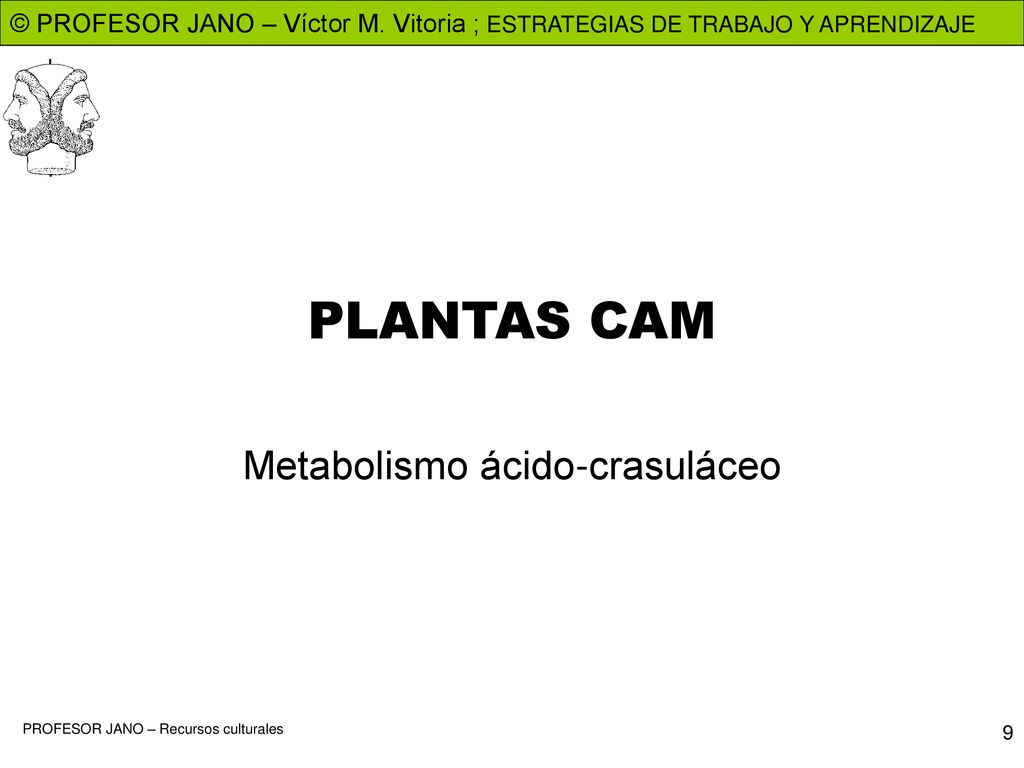 © PROFESOR JANO – Víctor M. Vitoria ; ESTRATEGIAS DE TRABAJO Y APRENDIZAJE

PLANTAS CAM

Metabolismo ácido-crasuláceo

PROFESOR JANO – Recursos culturales

9